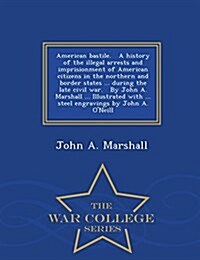 American bastile. A history of the illegal arrests and imprisionment of American citizens in the northern and border states ... during the late civil war. By John A. Marshall ... Illustrated with ... steel engravings by John A. O'Neill

John A. Marshall

THE
WAR COLLEGE
SERIES